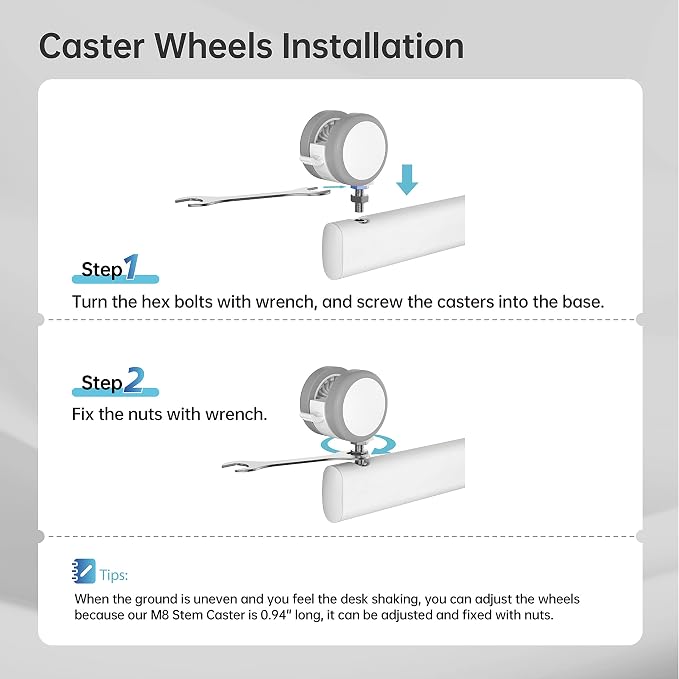 Caster Wheels Installation

Step1

Turn the hex bolts with wrench, and screw the casters into the base.

Step2

Fix the nuts with wrench.

Tips:

When the ground is uneven and you feel the desk shaking, you can adjust the wheels because our M8 Stem Caster is 0.94" long, it can be adjusted and fixed with nuts.